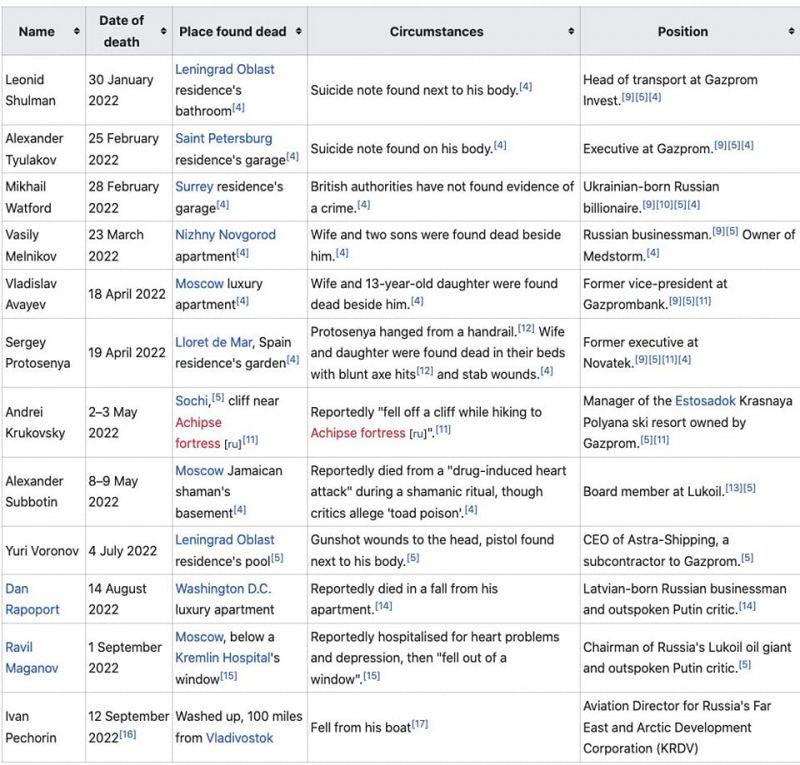 | Name | Date of death | Place found dead | Circumstances | Position |
|---|---|---|---|---|
| Leonid Shulman | 30 January 2022 | Leningrad Oblast residence's bathroom[4] | Suicide note found next to his body.[4] | Head of transport at Gazprom Invest.[9][5][4] |
| Alexander Tyulakov | 25 February 2022 | Saint Petersburg residence's garage[4] | Suicide note found on his body.[4] | Executive at Gazprom.[9][5][4] |
| Mikhail Watford | 28 February 2022 | Surrey residence's garage[4] | British authorities have not found evidence of a crime.[4] | Ukrainian-born Russian billionaire.[9][10][5][4] |
| Vasily Melnikov | 23 March 2022 | Nizhny Novgorod apartment[4] | Wife and two sons were found dead beside him.[4] | Russian businessman.[9][5] Owner of Medstorm.[4] |
| Vladislav Avayev | 18 April 2022 | Moscow luxury apartment[4] | Wife and 13-year-old daughter were found dead beside him.[4] | Former vice-president at Gazprombank.[9][5][11] |
| Sergey Protosenya | 19 April 2022 | Lloret de Mar, Spain residence's garden[4] | Protosenya hanged from a handrail.[12] Wife and daughter were found dead in their beds with blunt axe hits[12] and stab wounds.[4] | Former executive at Novatek.[9][5][11][4] |
| Andrei Krukovsky | 2–3 May 2022 | Sochi,[5] cliff near Achipse fortress [ru][11] | Reportedly "fell off a cliff while hiking to Achipse fortress [ru]".[11] | Manager of the Estosadok Krasnaya Polyana ski resort owned by Gazprom.[5][11] |
| Alexander Subbotin | 8–9 May 2022 | Moscow Jamaican shaman's basement[4] | Reportedly died from a "drug-induced heart attack" during a shamanic ritual, though critics allege 'toad poison'.[4] | Board member at Lukoil.[13][5] |
| Yuri Voronov | 4 July 2022 | Leningrad Oblast residence's pool[5] | Gunshot wounds to the head, pistol found next to his body.[5] | CEO of Astra-Shipping, a subcontractor to Gazprom.[5] |
| Dan Rapoport | 14 August 2022 | Washington D.C. luxury apartment | Reportedly died in a fall from his apartment.[14] | Latvian-born Russian businessman and outspoken Putin critic.[14] |
| Ravil Maganov | 1 September 2022 | Moscow, below a Kremlin Hospital's window[15] | Reportedly hospitalised for heart problems and depression, then "fell out of a window".[15] | Chairman of Russia's Lukoil oil giant and outspoken Putin critic.[5] |
| Ivan Pechorin | 12 September 2022[16] | Washed up, 100 miles from Vladivostok | Fell from his boat[17] | Aviation Director for Russia's Far East and Arctic Development Corporation (KRDV) |